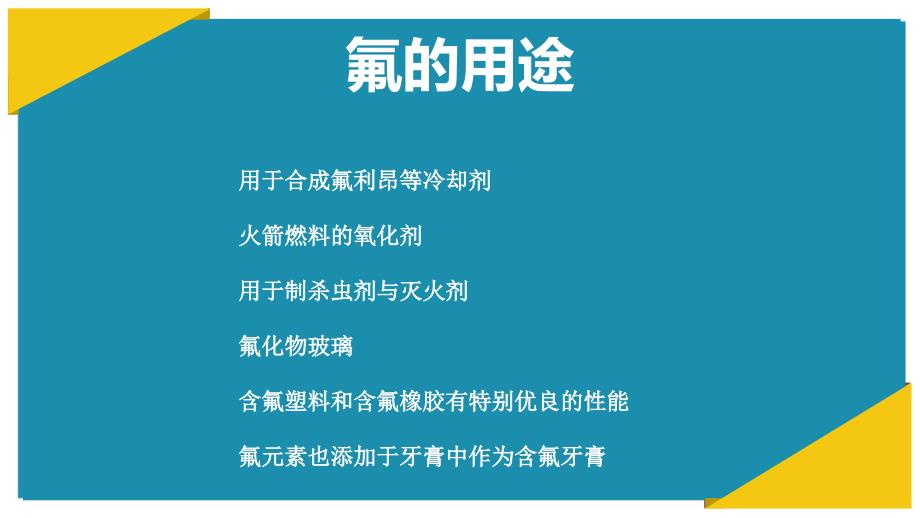 氟的用途

用于合成氟利昂等冷却剂

火箭燃料的氧化剂

用于制杀虫剂与灭火剂

氟化物玻璃

含氟塑料和含氟橡胶有特别优良的性能

氟元素也添加于牙膏中作为含氟牙膏